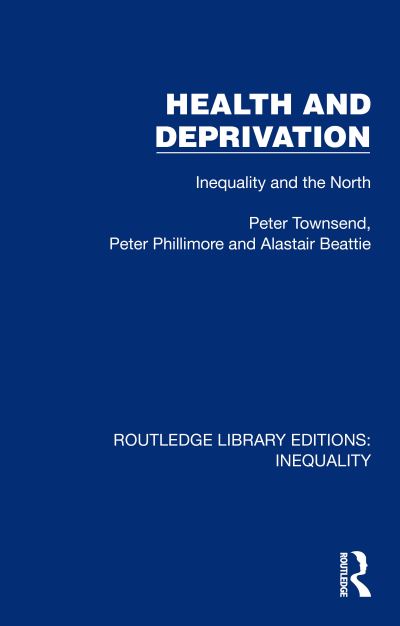 HEALTH AND DEPRIVATION

Inequality and the North

Peter Townsend,
Peter Phillimore and Alastair Beattie

ROUTLEDGE LIBRARY EDITIONS: INEQUALITY

ROUTLEDGE